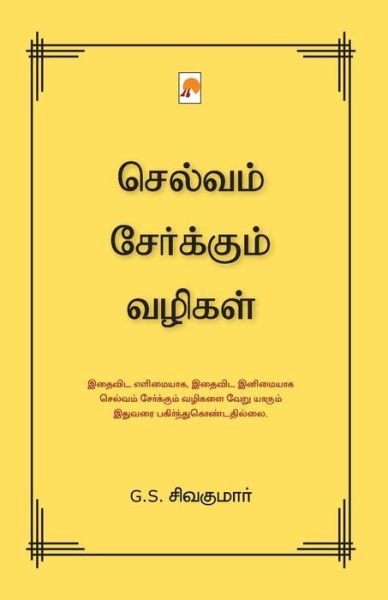 செல்வம் சேர்க்கும் வழிகள்

இதைவிட எளிமையாக, இதைவிட இனிமையாக செல்வம் சேர்க்கும் வழிகளை வேறு யாரும் இதுவரை பகிர்ந்துகொண்டதில்லை.

G.S. சிவகுமார்